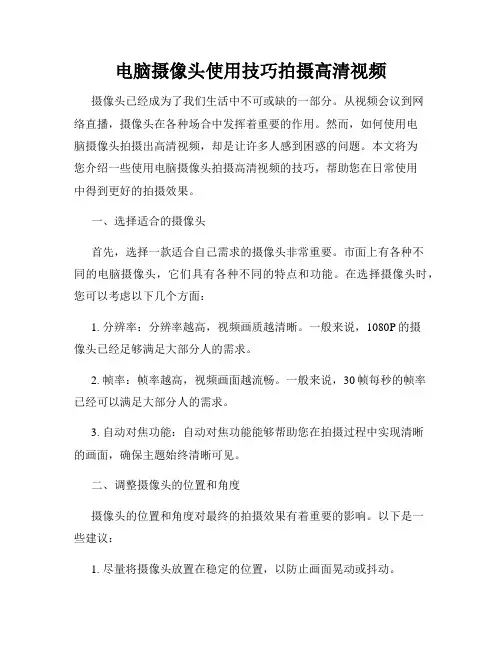 电脑摄像头使用技巧拍摄高清视频

摄像头已经成为了我们生活中不可或缺的一部分。从视频会议到网络直播，摄像头在各种场合中发挥着重要的作用。然而，如何使用电脑摄像头拍摄出高清视频，却是让许多人感到困惑的问题。本文将为您介绍一些使用电脑摄像头拍摄高清视频的技巧，帮助您在日常使用中得到更好的拍摄效果。

一、选择适合的摄像头

首先，选择一款适合自己需求的摄像头非常重要。市面上有各种不同的电脑摄像头，它们具有各种不同的特点和功能。在选择摄像头时，您可以考虑以下几个方面：

1. 分辨率：分辨率越高，视频画质越清晰。一般来说，1080P 的摄像头已经足够满足大部分人的需求。

2. 帧率：帧率越高，视频画面越流畅。一般来说，30 帧每秒的帧率已经可以满足大部分人的需求。

3. 自动对焦功能：自动对焦功能能够帮助您在拍摄过程中实现清晰的画面，确保主题始终清晰可见。

二、调整摄像头的位置和角度

摄像头的位置和角度对最终的拍摄效果有着重要的影响。以下是一些建议：

1. 尽量将摄像头放置在稳定的位置，以防止画面晃动或抖动。